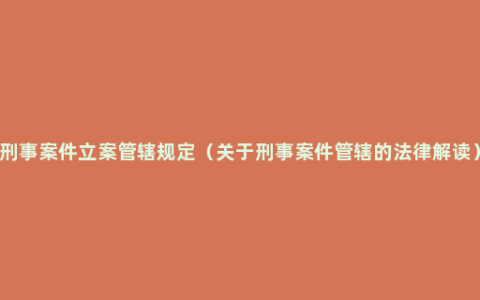 刑事案件立案管辖规定（关于刑事案件管辖的法律解读）